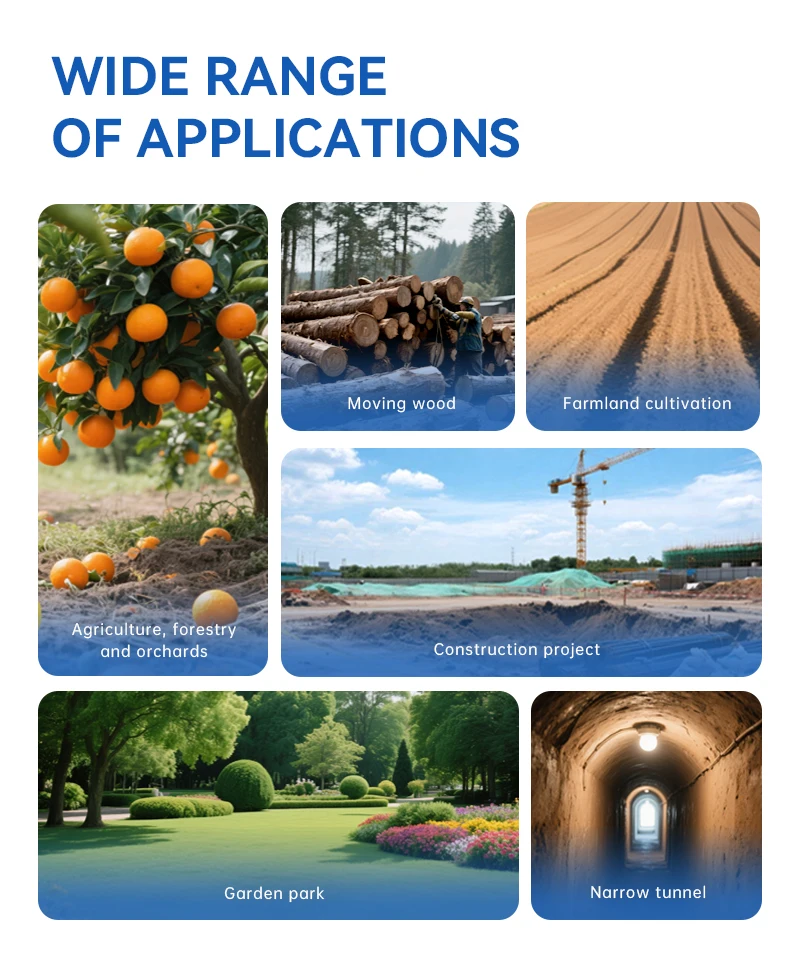 WIDE RANGE
OF APPLICATIONS

Agriculture, forestry
and orchards

Moving wood

Farmland cultivation

Construction project

Garden park

Narrow tunnel